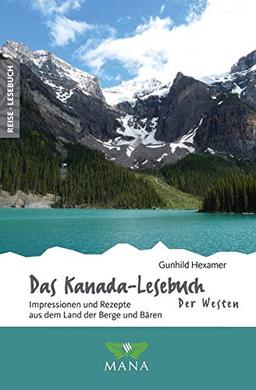 REISE · LESEBUCH

Gunhild Hexamer

Das Kanada-Lesebuch

Der Westen

Impressionen und Rezepte aus dem Land der Berge und Bären

MANA